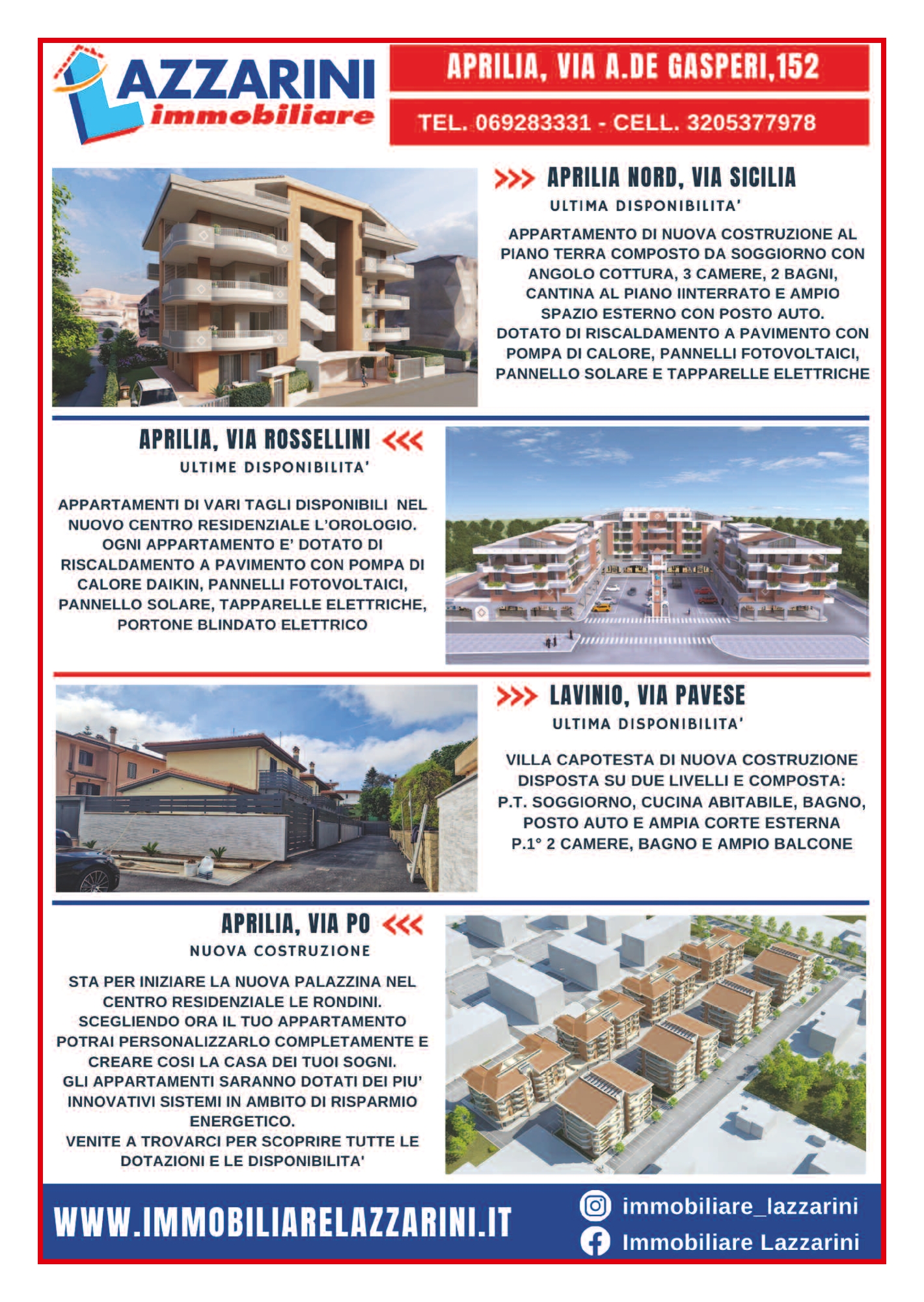 LAZZARINI
immobiliare

APRILIA, VIA A.DE GASPERI,152

TEL. 069283331 - CELL. 3205377978

>>> APRILIA NORD, VIA SICILIA
ULTIMA DISPONIBILITA'

APPARTAMENTO DI NUOVA COSTRUZIONE AL PIANO TERRA COMPOSTO DA SOGGIORNO CON ANGOLO COTTURA, 3 CAMERE, 2 BAGNI, CANTINA AL PIANO IINTERRATO E AMPIO SPAZIO ESTERNO CON POSTO AUTO. DOTATO DI RISCALDAMENTO A PAVIMENTO CON POMPA DI CALORE, PANNELLI FOTOVOLTAICI, PANNELLO SOLARE E TAPPARELLE ELETTRICHE

APRILIA, VIA ROSSELLINI <<<
ULTIME DISPONIBILITA'

APPARTAMENTI DI VARI TAGLI DISPONIBILI NEL NUOVO CENTRO RESIDENZIALE L'OROLOGIO. OGNI APPARTAMENTO E' DOTATO DI RISCALDAMENTO A PAVIMENTO CON POMPA DI CALORE DAIKIN, PANNELLI FOTOVOLTAICI, PANNELLO SOLARE, TAPPARELLE ELETTRICHE, PORTONE BLINDATO ELETTRICO

>>> LAVINIO, VIA PAVESE
ULTIMA DISPONIBILITA'

VILLA CAPOTESTA DI NUOVA COSTRUZIONE DISPOSTA SU DUE LIVELLI E COMPOSTA:
P.T. SOGGIORNO, CUCINA ABITABILE, BAGNO, POSTO AUTO E AMPIA CORTE ESTERNA
P.1° 2 CAMERE, BAGNO E AMPIO BALCONE

APRILIA, VIA PO <<<
NUOVA COSTRUZIONE

STA PER INIZIARE LA NUOVA PALAZZINA NEL CENTRO RESIDENZIALE LE RONDINI.
SCEGLIENDO ORA IL TUO APPARTAMENTO POTRAI PERSONALIZZARLO COMPLETAMENTE E CREARE COSI LA CASA DEI TUOI SOGNI.
GLI APPARTAMENTI SARANNO DOTATI DEI PIU' INNOVATIVI SISTEMI IN AMBITO DI RISPARMIO ENERGETICO.
VENITE A TROVARCI PER SCOPRIRE TUTTE LE DOTAZIONI E LE DISPONIBILITA'

WWW.IMMOBILIARELAZZARINI.IT

immobiliare_lazzarini
Immobiliare Lazzarini